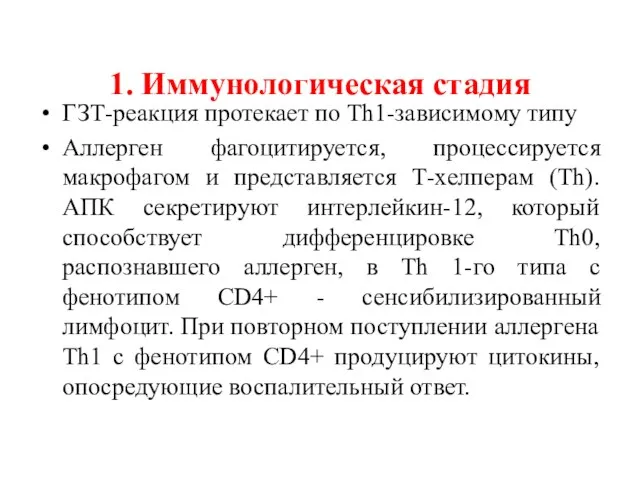 1. Иммунологическая стадия

• ГЗТ-реакция протекает по Th1-зависимому типу

• Аллерген фагоцитируется, процессируется макрофагом и представляется Т-хелперам (Th). АПК секретируют интерлейкин-12, который способствует дифференцировке Th0, распознавшего аллерген, в Th 1-го типа с фенотипом CD4+ - сенсибилизированный лимфоцит. При повторном поступлении аллергена Th1 с фенотипом CD4+ продуцируют цитокины, опосредующие воспалительный ответ.